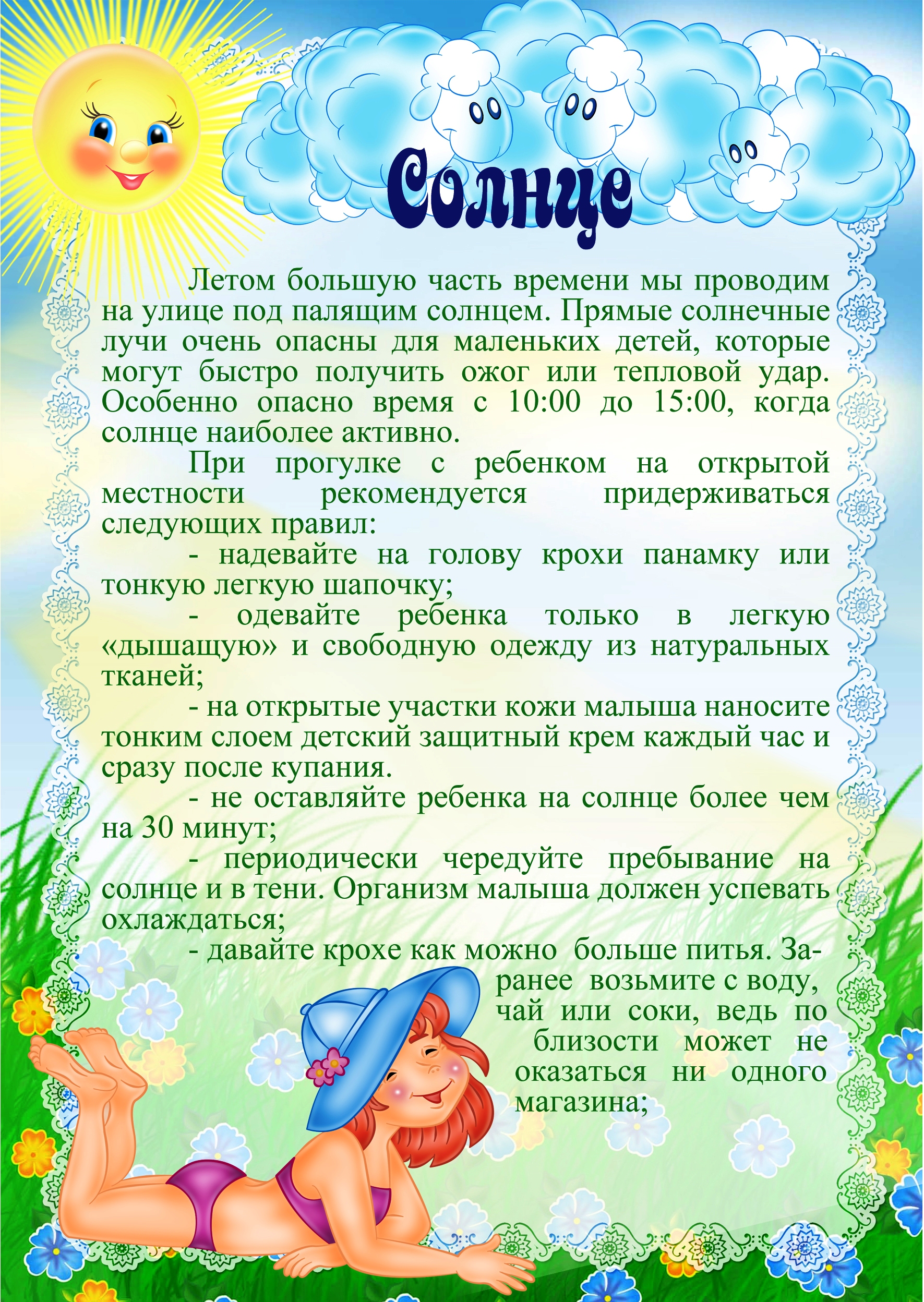 Солнце

Летом большую часть времени мы проводим на улице под палящим солнцем. Прямые солнечные лучи очень опасны для маленьких детей, которые могут быстро получить ожог или тепловой удар. Особенно опасно время с 10:00 до 15:00, когда солнце наиболее активно.

При прогулке с ребенком на открытой местности рекомендуется придерживаться следующих правил:

- надевайте на голову крохи панамку или тонкую легкую шапочку;

- одевайте ребенка только в легкую «дышащую» и свободную одежду из натуральных тканей;

- на открытые участки кожи малыша наносите тонким слоем детский защитный крем каждый час и сразу после купания.

- не оставляйте ребенка на солнце более чем на 30 минут;

- периодически чередуйте пребывание на солнце и в тени. Организм малыша должен успевать охлаждаться;

- давайте крохе как можно больше питья. Заранее возьмите с воду, чай или соки, ведь по близости может не оказаться ни одного магазина;